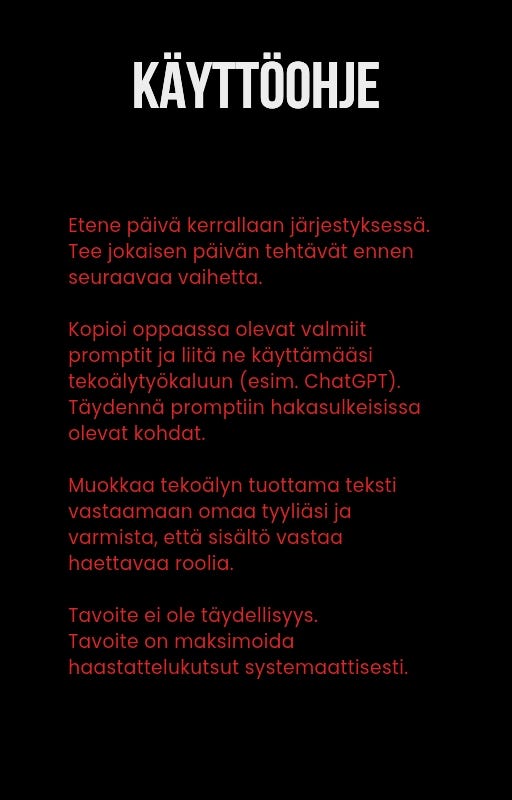 KÄYTTÖOHJE

Etene päivä kerrallaan järjestyksessä. Tee jokaisen päivän tehtävät ennen seuraavaa vaihetta.

Kopioi oppaassa olevat valmiit promptit ja liitä ne käyttämääsi tekoälytyökaluun (esim. ChatGPT). Täydennä promptiin hakasulkeisissa olevat kohdat.

Muokkaa tekoälyn tuottama teksti vastaamaan omaa tyyliäsi ja varmista, että sisältö vastaa haettavaa roolia.

Tavoite ei ole täydellisyys.
Tavoite on maksimoida haastattelukutsut systemaattisesti.